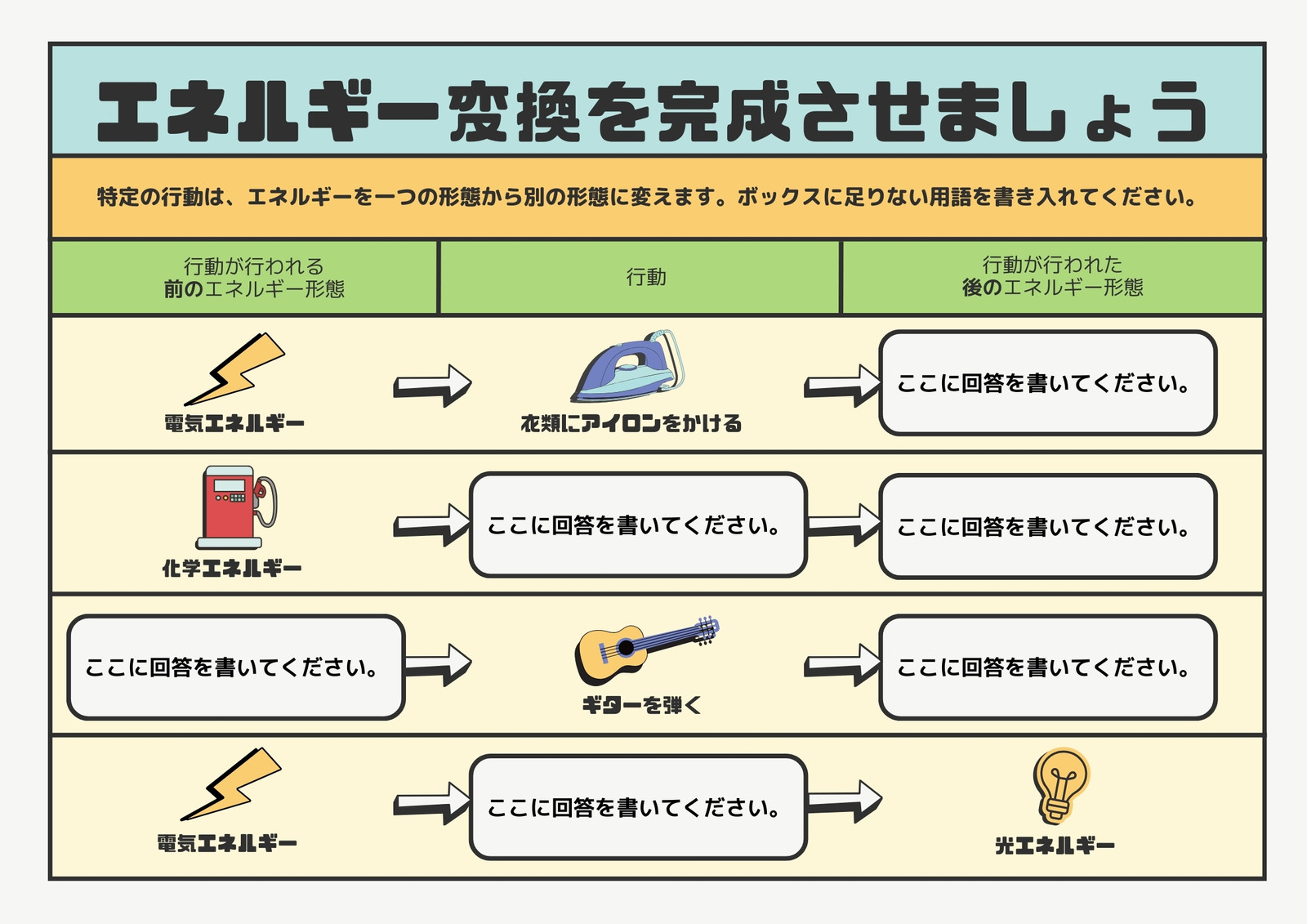 エネルギー変換を完成させましょう

特定の行動は、エネルギーを一つの形態から別の形態に変えます。ボックスに足りない用語を書き入れてください。

| 行動が行われる 前のエネルギー形態 | 行動 | 行動が行われた 後のエネルギー形態 |
|---|---|---|
| 電気エネルギー | 衣類にアイロンをかける | ここに回答を書いてください。 |
| 化学エネルギー | ここに回答を書いてください。 | ここに回答を書いてください。 |
| ここに回答を書いてください。 | ギターを弾く | ここに回答を書いてください。 |
| 電気エネルギー | ここに回答を書いてください。 | 光エネルギー |